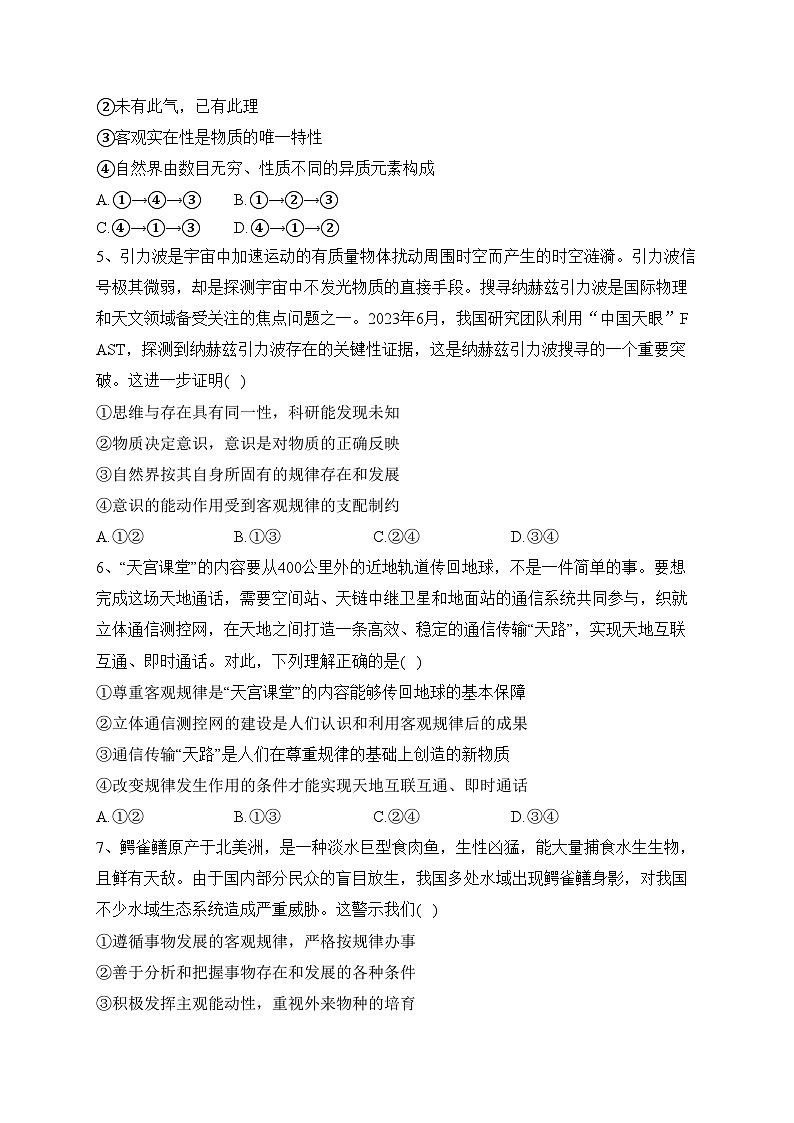 ②未有此气，已有此理

③客观实在性是物质的唯一特性

④自然界由数目无穷、性质不同的异质元素构成

A.①→④→③　B.①→②→③

C.④→①→③　D.④→①→②

5、引力波是宇宙中加速运动的有质量物体扰动周围时空而产生的时空涟漪。引力波信号极其微弱，却是探测宇宙中不发光物质的直接手段。搜寻纳赫兹引力波是国际物理和天文领域备受关注的焦点问题之一。2023年6月，我国研究团队利用“中国天眼”FAST，探测到纳赫兹引力波存在的关键性证据，这是纳赫兹引力波搜寻的一个重要突破。这进一步证明( )

①思维与存在具有同一性，科研能发现未知

②物质决定意识，意识是对物质的正确反映

③自然界按其自身所固有的规律存在和发展

④意识的能动作用受到客观规律的支配制约

A.①②　B.①③　C.②④　D.③④

6、“天宫课堂”的内容要从400公里外的近地轨道传回地球，不是一件简单的事。要想完成这场天地通话，需要空间站、天链中继卫星和地面站的通信系统共同参与，织就立体通信测控网，在天地之间打造一条高效、稳定的通信传输“天路”，实现天地互联互通、即时通话。对此，下列理解正确的是( )

①尊重客观规律是“天宫课堂”的内容能够传回地球的基本保障

②立体通信测控网的建设是人们认识和利用客观规律后的成果

③通信传输“天路”是人们在尊重规律的基础上创造的新物质

④改变规律发生作用的条件才能实现天地互联互通、即时通话

A.①②　B.①③　C.②④　D.③④

7、鳄雀鳝原产于北美洲，是一种淡水巨型食肉鱼，生性凶猛，能大量捕食水生生物，且鲜有天敌。由于国内部分民众的盲目放生，我国多处水域出现鳄雀鳝身影，对我国不少水域生态系统造成严重威胁。这警示我们( )

①遵循事物发展的客观规律，严格按规律办事

②善于分析和把握事物存在和发展的各种条件

③积极发挥主观能动性，重视外来物种的培育